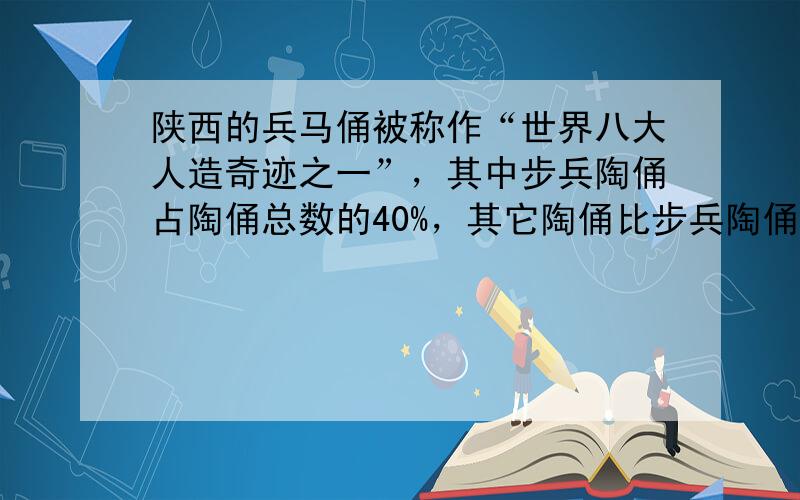 陕西的兵马俑被称作“世界八大人造奇迹之一”，其中步兵陶俑占陶俑总数的40%，其它陶俑比步兵陶俑